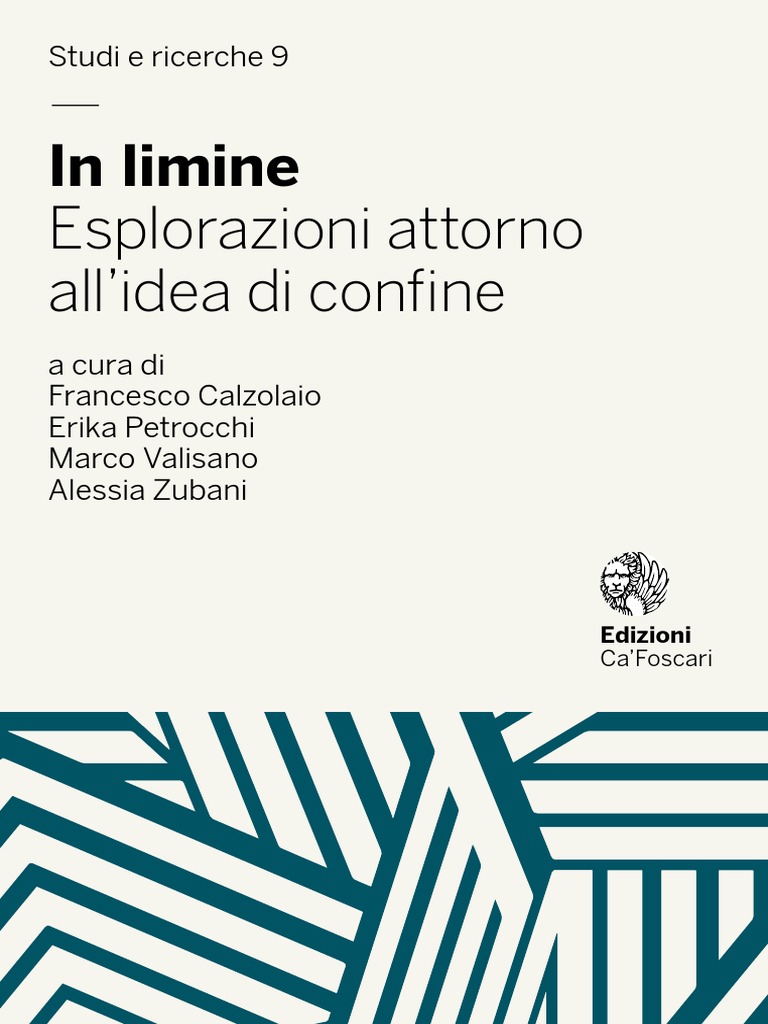 Studi e ricerche 9

In limine
Esplorazioni attorno all'idea di confine

a cura di
Francesco Calzolaio
Erika Petrocchi
Marco Valisano
Alessia Zubani

Edizioni
Ca'Foscari